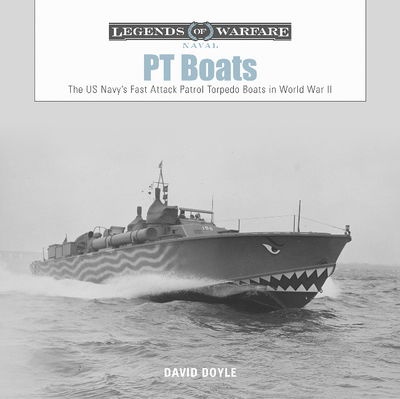 LEGENDS OF WARFARE
NAVAL

PT Boats

The US Navy's Fast Attack Patrol Torpedo Boats in World War II

DAVID DOYLE